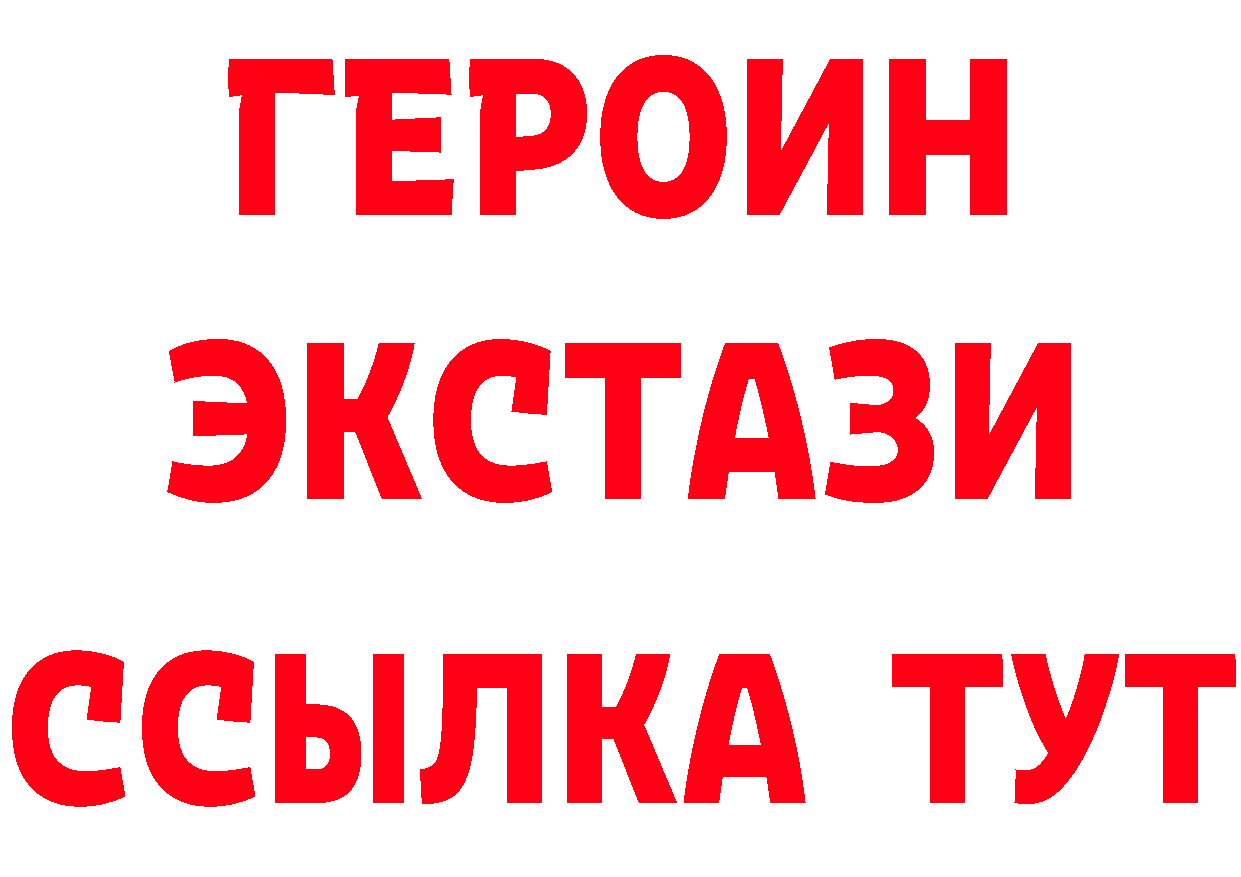 ГЕРОИН ЭКСТАЗИ ССЫЛКА ТУТ